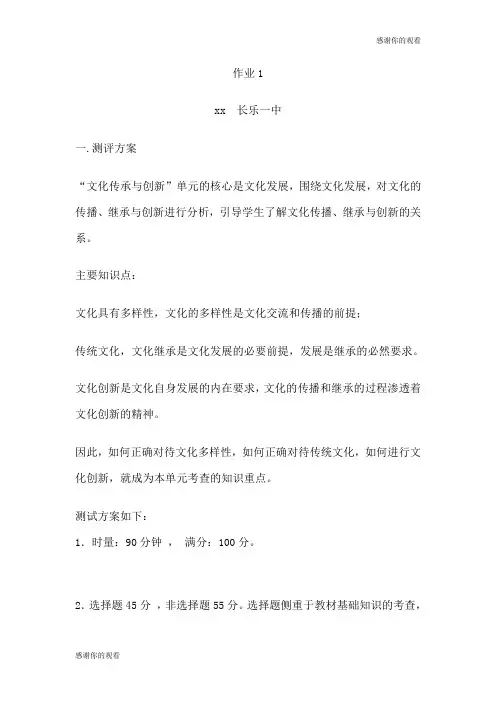 感谢你的观看

作业 1

xx 长乐一中

一.测评方案

“文化传承与创新”单元的核心是文化发展，围绕文化发展，对文化的传播、继承与创新进行分析，引导学生了解文化传播、继承与创新的关系。

主要知识点：

文化具有多样性，文化的多样性是文化交流和传播的前提；

传统文化，文化继承是文化发展的必要前提，发展是继承的必然要求。

文化创新是文化自身发展的内在要求，文化的传播和继承的过程渗透着文化创新的精神。

因此，如何正确对待文化多样性，如何正确对待传统文化，如何进行文化创新，就成为本单元考查的知识重点。

测试方案如下：

1．时量：90 分钟 ， 满分：100 分。

2．选择题 45 分 ，非选择题 55 分。选择题侧重于教材基础知识的考查，

感谢你的观看